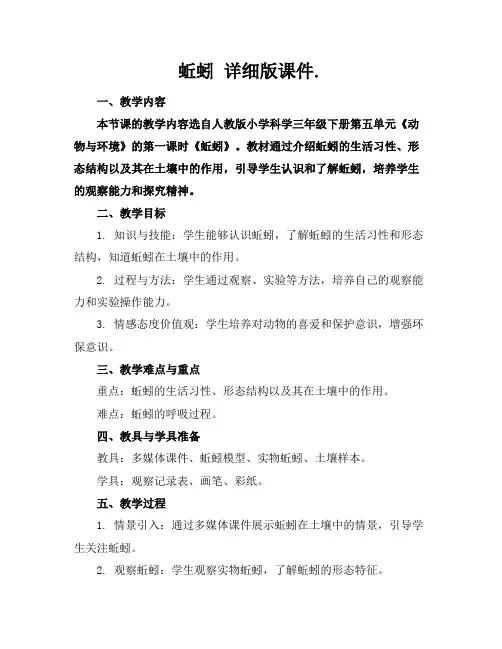 蚯蚓 详细版课件.

一、教学内容

本节课的教学内容选自人教版小学科学三年级下册第五单元《动物与环境》的第一课时《蚯蚓》。教材通过介绍蚯蚓的生活习性、形态结构以及其在土壤中的作用，引导学生认识和了解蚯蚓，培养学生的观察能力和探究精神。

二、教学目标

1. 知识与技能：学生能够认识蚯蚓，了解蚯蚓的生活习性和形态结构，知道蚯蚓在土壤中的作用。

2. 过程与方法：学生通过观察、实验等方法，培养自己的观察能力和实验操作能力。

3. 情感态度价值观：学生培养对动物的喜爱和保护意识，增强环保意识。

三、教学难点与重点

重点：蚯蚓的生活习性、形态结构以及其在土壤中的作用。

难点：蚯蚓的呼吸过程。

四、教具与学具准备

教具：多媒体课件、蚯蚓模型、实物蚯蚓、土壤样本。

学具：观察记录表、画笔、彩纸。

五、教学过程

1. 情景引入：通过多媒体课件展示蚯蚓在土壤中的情景，引导学生关注蚯蚓。

2. 观察蚯蚓：学生观察实物蚯蚓，了解蚯蚓的形态特征。